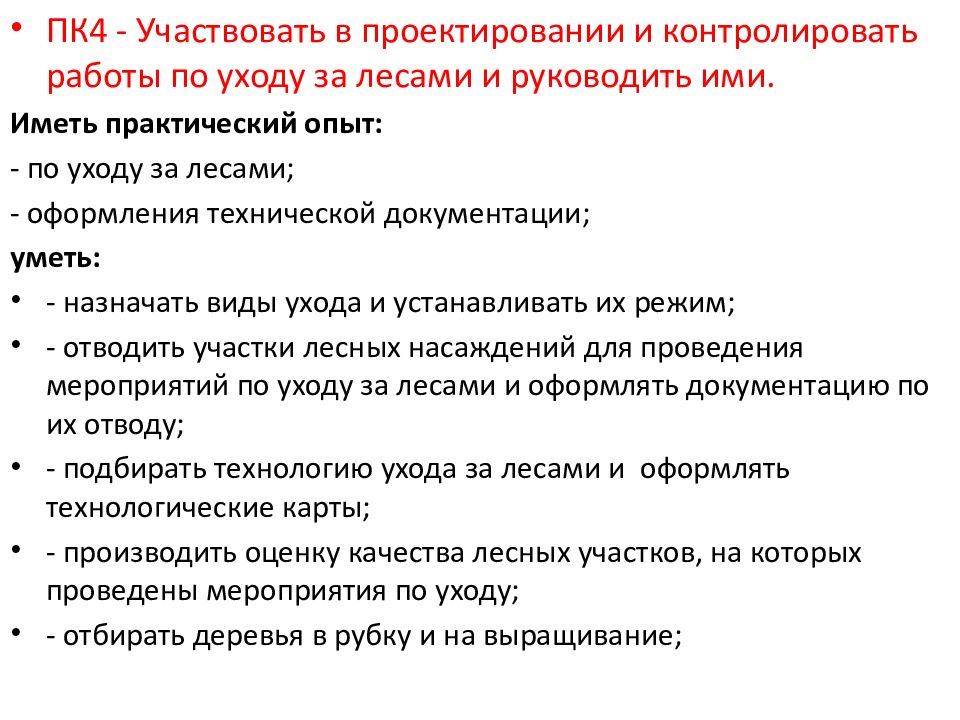 • ПК4 - Участвовать в проектировании и контролировать работы по уходу за лесами и руководить ими.

Иметь практический опыт:

- по уходу за лесами;

- оформления технической документации;

уметь:

• - назначать виды ухода и устанавливать их режим;

• - отводить участки лесных насаждений для проведения мероприятий по уходу за лесами и оформлять документацию по их отводу;

• - подбирать технологию ухода за лесами и оформлять технологические карты;

• - производить оценку качества лесных участков, на которых проведены мероприятия по уходу;

• - отбирать деревья в рубку и на выращивание;